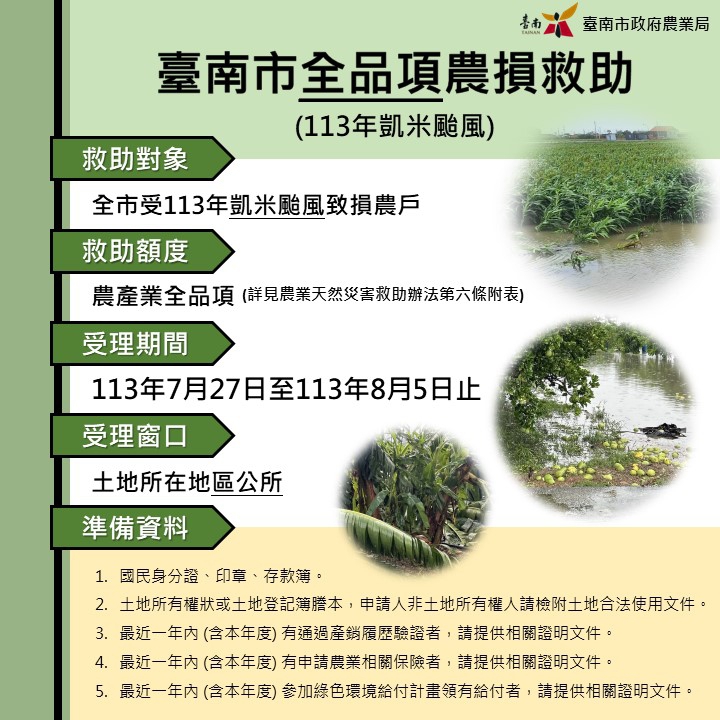 臺南 TAINAN 臺南市政府農業局

臺南市全品項農損救助

(113年凱米颱風)

救助對象

全市受113年凱米颱風致損農戶

救助額度

農產業全品項 (詳見農業天然災害救助辦法第六條附表)

受理期間

113年7月27日至113年8月5日止

受理窗口

土地所在地區公所

準備資料

1. 國民身分證、印章、存款簿。
2. 土地所有權狀或土地登記簿謄本，申請人非土地所有權人請檢附土地合法使用文件。
3. 最近一年內(含本年度)有通過產銷履歷驗證者，請提供相關證明文件。
4. 最近一年內(含本年度)有申請農業相關保險者，請提供相關證明文件。
5. 最近一年內(含本年度)參加綠色環境給付計畫領有給付者，請提供相關證明文件。